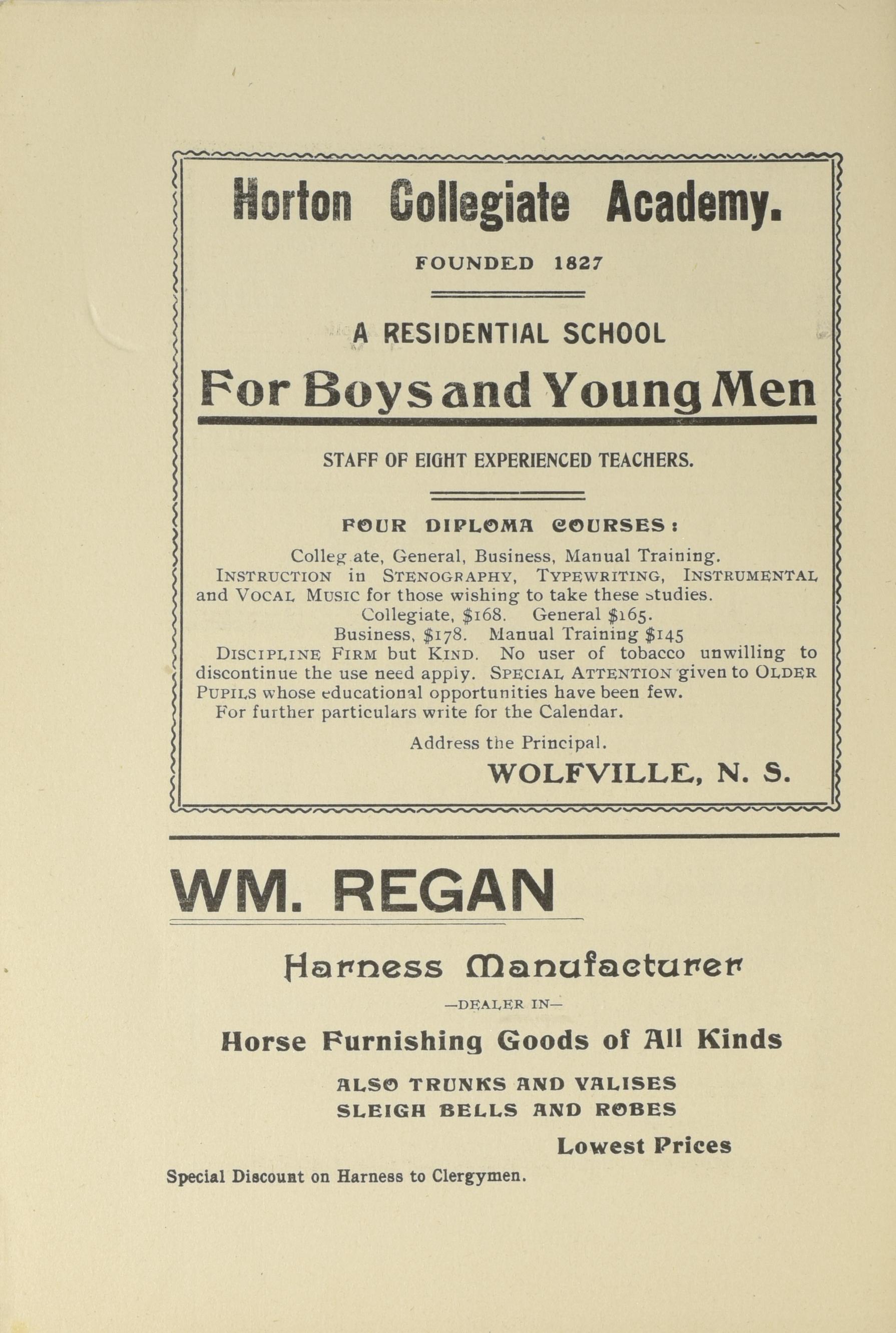 Horton Collegiate Academy.

FOUNDED 1827

A RESIDENTIAL SCHOOL

For Boys and Young Men

STAFF OF EIGHT EXPERIENCED TEACHERS.

FOUR DIPLOMA COURSES:

Colleg ate, General, Business, Manual Training.

INSTRUCTION in STENOGRAPHY, TYPEWRITING, INSTRUMENTAL and VOCAL MUSIC for those wishing to take these studies.

Collegiate, $168. General $165.

Business, $178. Manual Training $145

DISCIPLINE FIRM but KIND. No user of tobacco unwilling to discontinue the use need apply. SPECIAL ATTENTION given to OLDER PUPILS whose educational opportunities have been few.

For further particulars write for the Calendar.

Address the Principal.

WOLFVILLE, N. S.

WM. REGAN

Harness Manufacturer

—DEALER IN—

Horse Furnishing Goods of All Kinds

ALSO TRUNKS AND VALISES
SLEIGH BELLS AND ROBES

Lowest Prices

Special Discount on Harness to Clergymen.